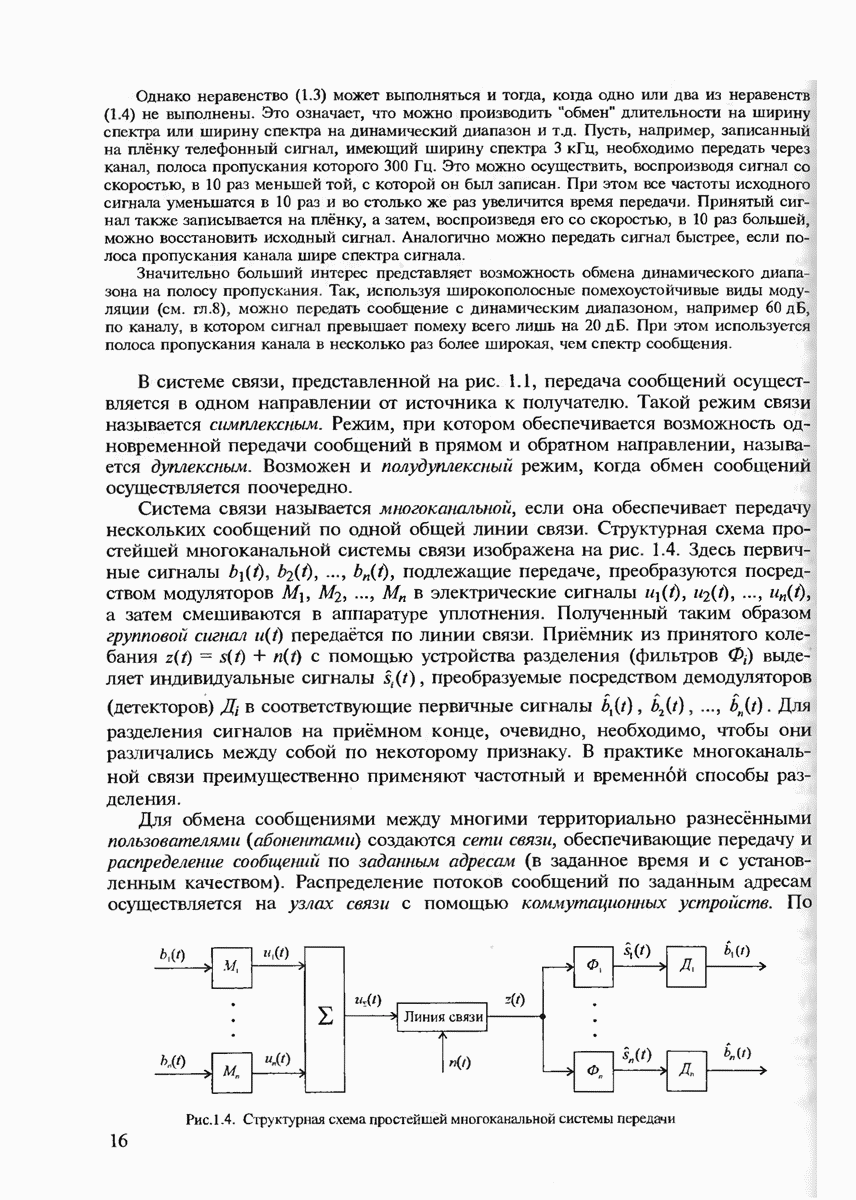 Однако неравенство (1.3) может выполняться и тогда, когда одно или два из неравенств (1.4) не выполнены. Это означает, что можно производить "обмен" длительности на ширину спектра или ширину спектра на динамический диапазон и т.д. Пусть, например, записанный на плёнку телефонный сигнал, имеющий ширину спектра 3 кГц, необходимо передать через канал, полоса пропускания которого 300 Гц. Это можно осуществить, воспроизводя сигнал со скоростью, в 10 раз меньшей той, с которой он был записан. При этом все частоты исходного сигнала уменьшатся в 10 раз и во столько же раз увеличится время передачи. Принятый сигнал также записывается на плёнку, а затем, воспроизведя его со скоростью, в 10 раз большей, можно восстановить исходный сигнал. Аналогично можно передать сигнал быстрее, если полоса пропускания канала шире спектра сигнала.

Значительно больший интерес представляет возможность обмена динамического диапазона на полосу пропускания. Так, используя широкополосные помехоустойчивые виды модуляции (см. гл.8), можно передать сообщение с динамическим диапазоном, например 60 дБ, по каналу, в котором сигнал превышает помеху всего лишь на 20 дБ. При этом используется полоса пропускания канала в несколько раз более широкая, чем спектр сообщения.

В системе связи, представленной на рис. 1.1, передача сообщений осуществляется в одном направлении от источника к получателю. Такой режим связи называется симплексным. Режим, при котором обеспечивается возможность одновременной передачи сообщений в прямом и обратном направлении, называется дуплексным. Возможен и полудуплексный режим, когда обмен сообщений осуществляется поочередно.

Система связи называется многоканальной, если она обеспечивает передачу нескольких сообщений по одной общей линии связи. Структурная схема простейшей многоканальной системы связи изображена на рис. 1.4. Здесь первичные сигналы $b_1(t)$, $b_2(t)$, ..., $b_n(t)$, подлежащие передаче, преобразуются посредством модуляторов $M_1$, $M_2$, ..., $M_n$ в электрические сигналы $u_1(t)$, $u_2(t)$, ..., $u_n(t)$, а затем смешиваются в аппаратуре уплотнения. Полученный таким образом групповой сигнал $u(t)$ передаётся по линии связи. Приёмник из принятого колебания $z(t) = s(t) + n(t)$ с помощью устройства разделения (фильтров $Ф_i$) выделяет индивидуальные сигналы $\hat{s}_i(t)$, преобразуемые посредством демодуляторов (детекторов) $Д_i$ в соответствующие первичные сигналы $\hat{b}_1(t)$, $\hat{b}_2(t)$, ..., $\hat{b}_n(t)$. Для разделения сигналов на приёмном конце, очевидно, необходимо, чтобы они различались между собой по некоторому признаку. В практике многоканальной связи преимущественно применяют частотный и временно́й способы разделения.

Для обмена сообщениями между многими территориально разнесёнными пользователями (абонентами) создаются сети связи, обеспечивающие передачу и распределение сообщений по заданным адресам (в заданное время и с установленным качеством). Распределение потоков сообщений по заданным адресам осуществляется на узлах связи с помощью коммутационных устройств. По

$b_1(t)$ $M_1$ $u_1(t)$ $b_n(t)$ $M_n$ $u_n(t)$ $\Sigma$ $u_\Sigma(t)$ Линия связи $n(t)$ $z(t)$ $Ф_1$ $\hat{s}_1(t)$ $Д_1$ $\hat{b}_1(t)$ $Ф_n$ $\hat{s}_n(t)$ $Д_n$ $\hat{b}_n(t)$

Рис.1.4. Структурная схема простейшей многоканальной системы передачи

16